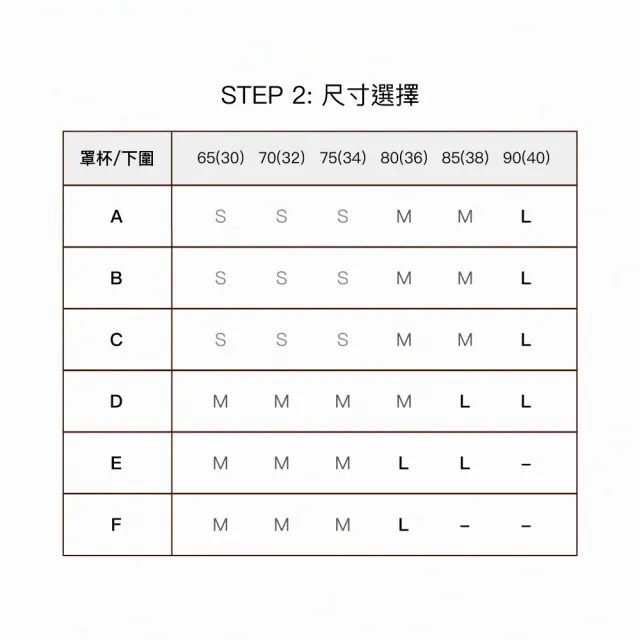 STEP 2: 尺寸選擇

| 罩杯/下圍 | 65(30) | 70(32) | 75(34) | 80(36) | 85(38) | 90(40) |
|---|---|---|---|---|---|---|
| A | S | S | S | M | M | L |
| B | S | S | S | M | M | L |
| C | S | S | S | M | M | L |
| D | M | M | M | M | L | L |
| E | M | M | M | L | L | – |
| F | M | M | M | L | – | – |